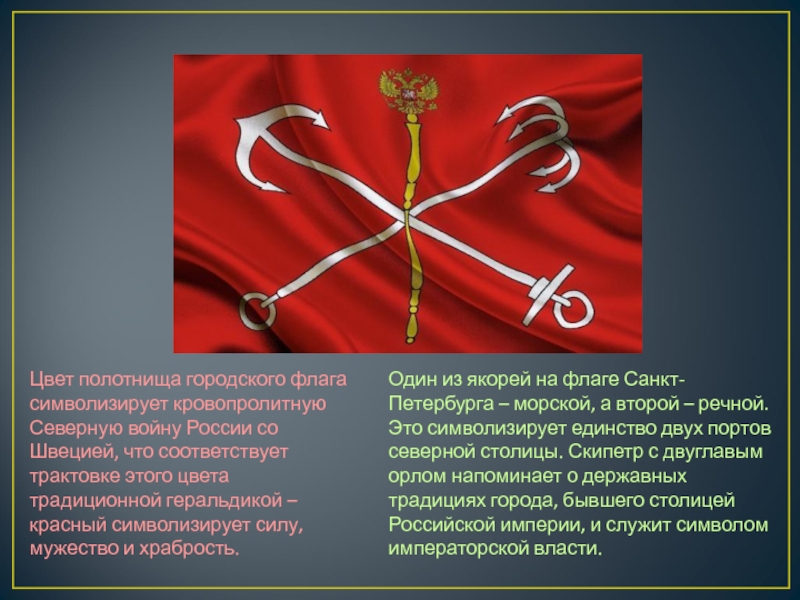 Цвет полотнища городского флага символизирует кровопролитную Северную войну России со Швецией, что соответствует трактовке этого цвета традиционной геральдикой – красный символизирует силу, мужество и храбрость.

Один из якорей на флаге Санкт-Петербурга – морской, а второй – речной. Это символизирует единство двух портов северной столицы. Скипетр с двуглавым орлом напоминает о державных традициях города, бывшего столицей Российской империи, и служит символом императорской власти.